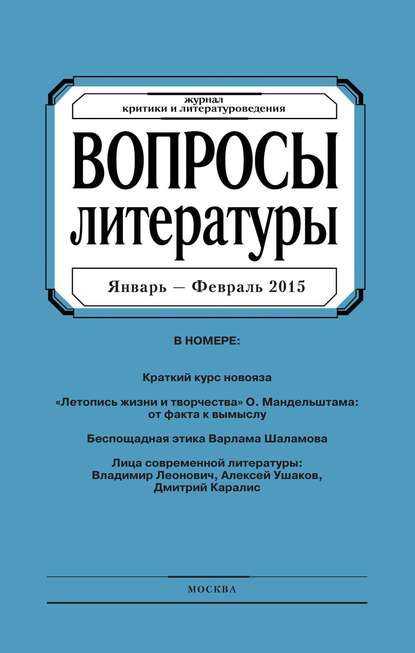 журнал
критики и литературоведения

ВОПРОСЫ
литературы

Январь — Февраль 2015

В НОМЕРЕ:

Краткий курс новояза

«Летопись жизни и творчества» О. Мандельштама: от факта к вымыслу

Беспощадная этика Варлама Шаламова

Лица современной литературы:
Владимир Леонович, Алексей Ушаков,
Дмитрий Каралис

МОСКВА